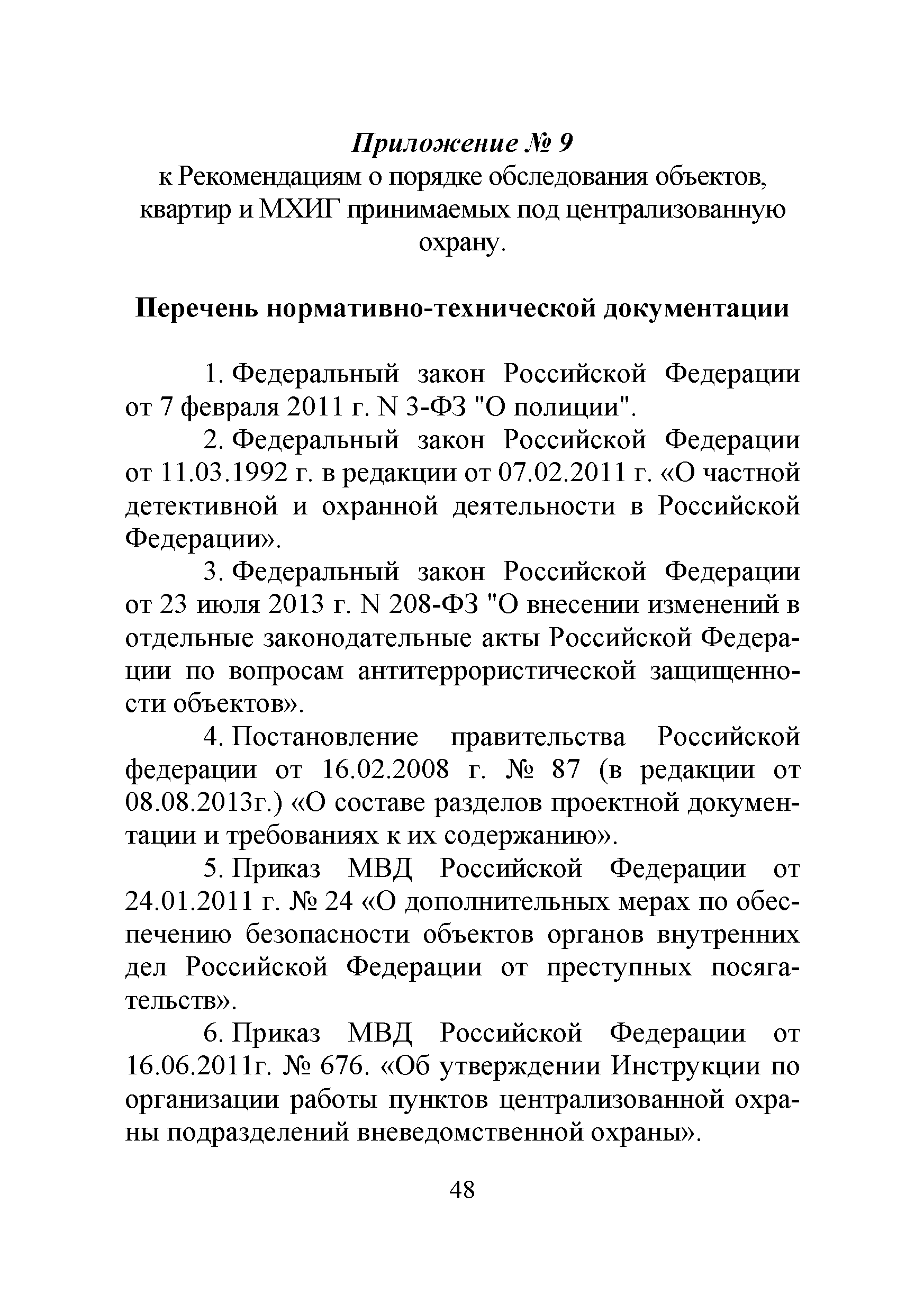 Приложение № 9
к Рекомендациям о порядке обследования объектов, квартир и МХИГ принимаемых под централизованную охрану.

Перечень нормативно-технической документации

1. Федеральный закон Российской Федерации от 7 февраля 2011 г. N 3-ФЗ "О полиции".

2. Федеральный закон Российской Федерации от 11.03.1992 г. в редакции от 07.02.2011 г. «О частной детективной и охранной деятельности в Российской Федерации».

3. Федеральный закон Российской Федерации от 23 июля 2013 г. N 208-ФЗ "О внесении изменений в отдельные законодательные акты Российской Федерации по вопросам антитеррористической защищенности объектов».

4. Постановление правительства Российской федерации от 16.02.2008 г. № 87 (в редакции от 08.08.2013г.) «О составе разделов проектной документации и требованиях к их содержанию».

5. Приказ МВД Российской Федерации от 24.01.2011 г. № 24 «О дополнительных мерах по обеспечению безопасности объектов органов внутренних дел Российской Федерации от преступных посягательств».

6. Приказ МВД Российской Федерации от 16.06.2011г. № 676. «Об утверждении Инструкции по организации работы пунктов централизованной охраны подразделений вневедомственной охраны».

48